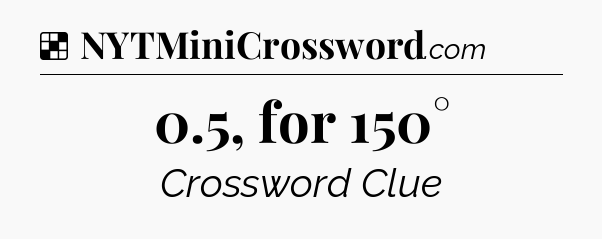 NYTMiniCrossword.com

0.5, for 150°

Crossword Clue